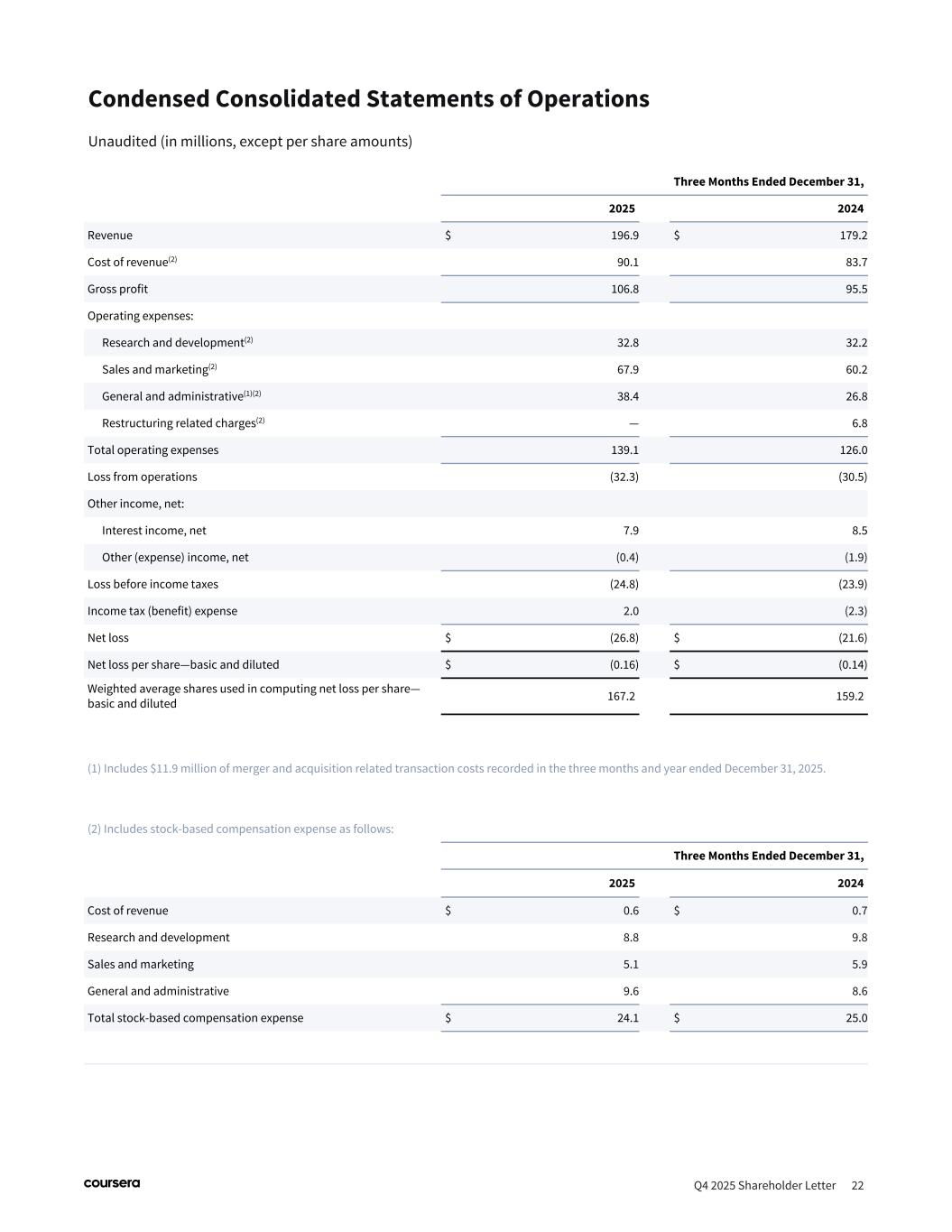 Condensed Consolidated Statements of Operations

Unaudited (in millions, except per share amounts)

| | Three Months Ended December 31, | |
|---|---|---|
| | 2025 | 2024 |
| Revenue | $ 196.9 | $ 179.2 |
| Cost of revenue$^{(2)}$ | 90.1 | 83.7 |
| Gross profit | 106.8 | 95.5 |
| Operating expenses: | | |
| Research and development$^{(2)}$ | 32.8 | 32.2 |
| Sales and marketing$^{(2)}$ | 67.9 | 60.2 |
| General and administrative$^{(1)(2)}$ | 38.4 | 26.8 |
| Restructuring related charges$^{(2)}$ | — | 6.8 |
| Total operating expenses | 139.1 | 126.0 |
| Loss from operations | (32.3) | (30.5) |
| Other income, net: | | |
| Interest income, net | 7.9 | 8.5 |
| Other (expense) income, net | (0.4) | (1.9) |
| Loss before income taxes | (24.8) | (23.9) |
| Income tax (benefit) expense | 2.0 | (2.3) |
| Net loss | $ (26.8) | $ (21.6) |
| Net loss per share—basic and diluted | $ (0.16) | $ (0.14) |
| Weighted average shares used in computing net loss per share—basic and diluted | 167.2 | 159.2 |

(1) Includes $11.9 million of merger and acquisition related transaction costs recorded in the three months and year ended December 31, 2025.

(2) Includes stock-based compensation expense as follows:

| | Three Months Ended December 31, | |
|---|---|---|
| | 2025 | 2024 |
| Cost of revenue | $ 0.6 | $ 0.7 |
| Research and development | 8.8 | 9.8 |
| Sales and marketing | 5.1 | 5.9 |
| General and administrative | 9.6 | 8.6 |
| Total stock-based compensation expense | $ 24.1 | $ 25.0 |

coursera

Q4 2025 Shareholder Letter 22